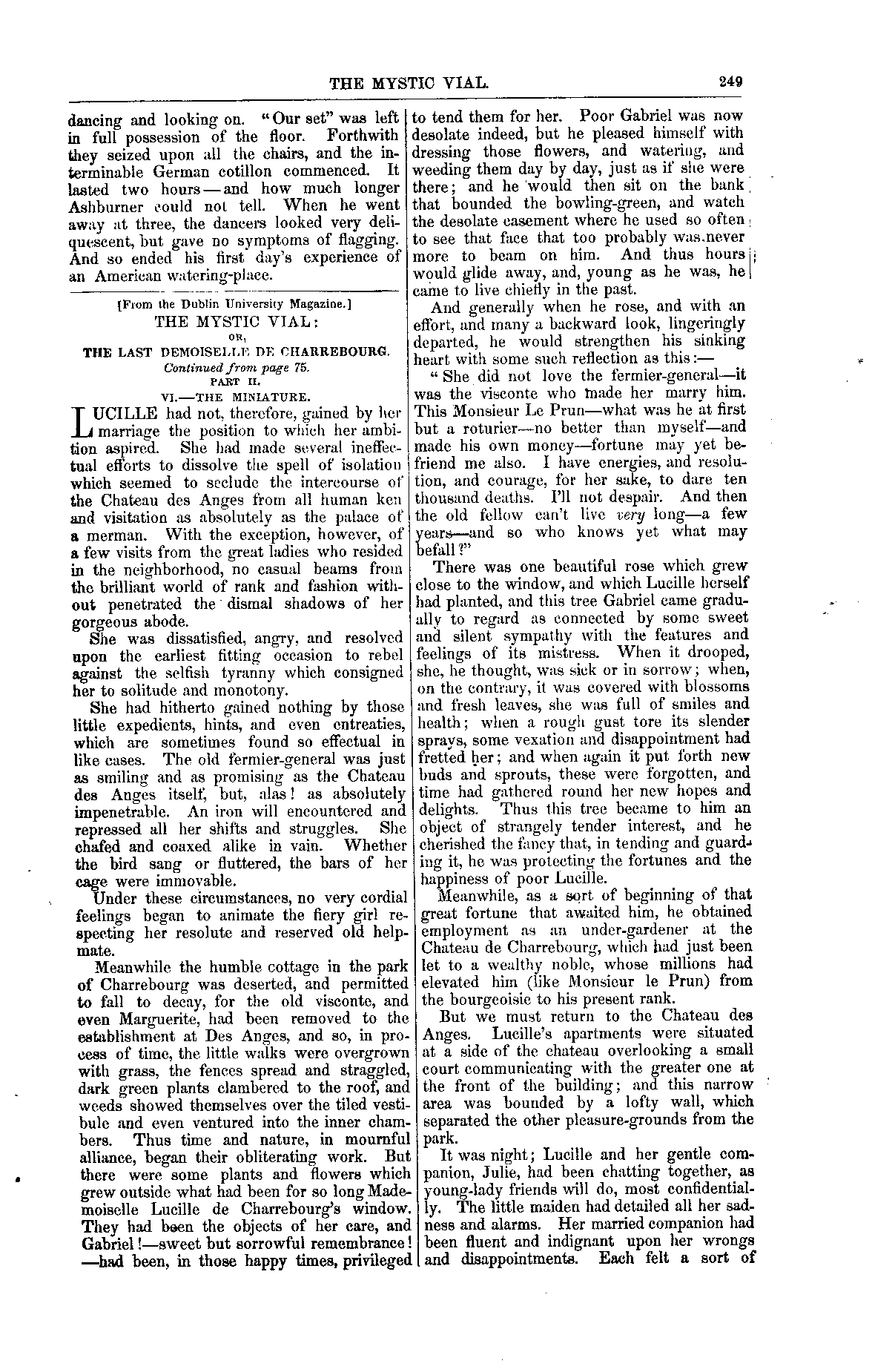 THE MYSTIC VIAL. 249

dancing and looking on. "Our set" was left in full possession of the floor. Forthwith they seized upon all the chairs, and the interminable German cotillon commenced. It lasted two hours—and how much longer Ashburner could not tell. When he went away at three, the dancers looked very deliquescent, but gave no symptoms of flagging. And so ended his first day's experience of an American watering-place.

[From the Dublin University Magazine.]
THE MYSTIC VIAL:
OR,
THE LAST DEMOISELLE DE CHARREBOURG.
Continued from page 75.
PART II.
VI.—THE MINIATURE.

LUCILLE had not, therefore, gained by her marriage the position to which her ambition aspired. She had made several ineffectual efforts to dissolve the spell of isolation which seemed to seclude the intercourse of the Chateau des Anges from all human ken and visitation as absolutely as the palace of a merman. With the exception, however, of a few visits from the great ladies who resided in the neighborhood, no casual beams from the brilliant world of rank and fashion without penetrated the dismal shadows of her gorgeous abode.

She was dissatisfied, angry, and resolved upon the earliest fitting occasion to rebel against the selfish tyranny which consigned her to solitude and monotony.

She had hitherto gained nothing by those little expedients, hints, and even entreaties, which are sometimes found so effectual in like cases. The old fermier-general was just as smiling and as promising as the Chateau des Anges itself, but, alas! as absolutely impenetrable. An iron will encountered and repressed all her shifts and struggles. She chafed and coaxed alike in vain. Whether the bird sang or fluttered, the bars of her cage were immovable.

Under these circumstances, no very cordial feelings began to animate the fiery girl respecting her resolute and reserved old helpmate.

Meanwhile the humble cottage in the park of Charrebourg was deserted, and permitted to fall to decay, for the old visconte, and even Marguerite, had been removed to the establishment at Des Anges, and so, in process of time, the little walks were overgrown with grass, the fences spread and straggled, dark green plants clambered to the roof, and weeds showed themselves over the tiled vestibule and even ventured into the inner chambers. Thus time and nature, in mournful alliance, began their obliterating work. But there were some plants and flowers which grew outside what had been for so long Mademoiselle Lucille de Charrebourg's window. They had been the objects of her care, and Gabriel!—sweet but sorrowful remembrance!—had been, in those happy times, privileged to tend them for her. Poor Gabriel was now desolate indeed, but he pleased himself with dressing those flowers, and watering, and weeding them day by day, just as if she were there; and he would then sit on the bank that bounded the bowling-green, and watch the desolate casement where he used so often to see that face that too probably was never more to beam on him. And thus hours would glide away, and, young as he was, he came to live chiefly in the past.

And generally when he rose, and with an effort, and many a backward look, lingeringly departed, he would strengthen his sinking heart with some such reflection as this:—

"She did not love the fermier-general—it was the visconte who made her marry him. This Monsieur Le Prun—what was he at first but a roturier—no better than myself—and made his own money—fortune may yet befriend me also. I have energies, and resolution, and courage, for her sake, to dare ten thousand deaths. I'll not despair. And then the old fellow can't live very long—a few years—and so who knows yet what may befall?"

There was one beautiful rose which grew close to the window, and which Lucille herself had planted, and this tree Gabriel came gradually to regard as connected by some sweet and silent sympathy with the features and feelings of its mistress. When it drooped, she, he thought, was sick or in sorrow; when, on the contrary, it was covered with blossoms and fresh leaves, she was full of smiles and health; when a rough gust tore its slender sprays, some vexation and disappointment had fretted her; and when again it put forth new buds and sprouts, these were forgotten, and time had gathered round her new hopes and delights. Thus this tree became to him an object of strangely tender interest, and he cherished the fancy that, in tending and guarding it, he was protecting the fortunes and the happiness of poor Lucille.

Meanwhile, as a sort of beginning of that great fortune that awaited him, he obtained employment as an under-gardener at the Chateau de Charrebourg, which had just been let to a wealthy noble, whose millions had elevated him (like Monsieur le Prun) from the bourgeoisie to his present rank.

But we must return to the Chateau des Anges. Lucille's apartments were situated at a side of the chateau overlooking a small court communicating with the greater one at the front of the building; and this narrow area was bounded by a lofty wall, which separated the other pleasure-grounds from the park.

It was night; Lucille and her gentle companion, Julie, had been chatting together, as young-lady friends will do, most confidentially. The little maiden had detailed all her sadness and alarms. Her married companion had been fluent and indignant upon her wrongs and disappointments. Each felt a sort of